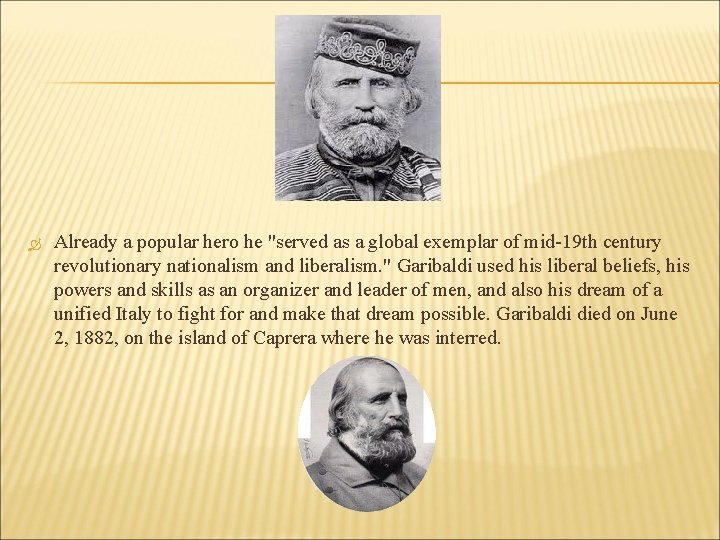 Already a popular hero he "served as a global exemplar of mid-19th century revolutionary nationalism and liberalism." Garibaldi used his liberal beliefs, his powers and skills as an organizer and leader of men, and also his dream of a unified Italy to fight for and make that dream possible. Garibaldi died on June 2, 1882, on the island of Caprera where he was interred.